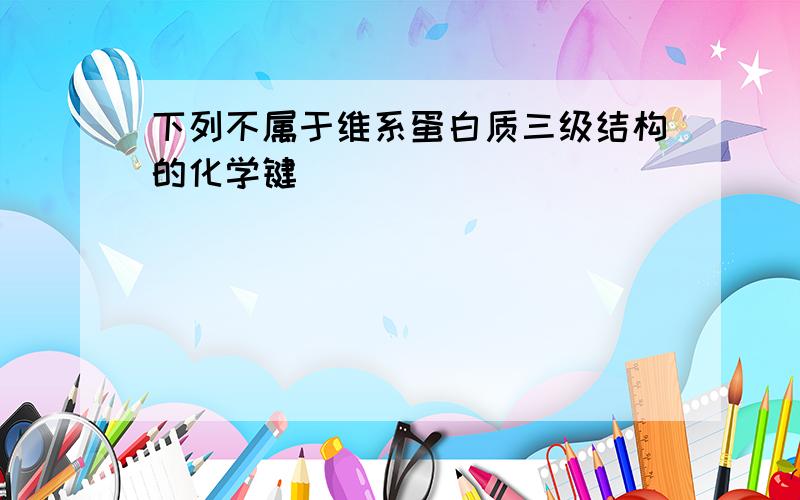 下列不属于维系蛋白质三级结构的化学键